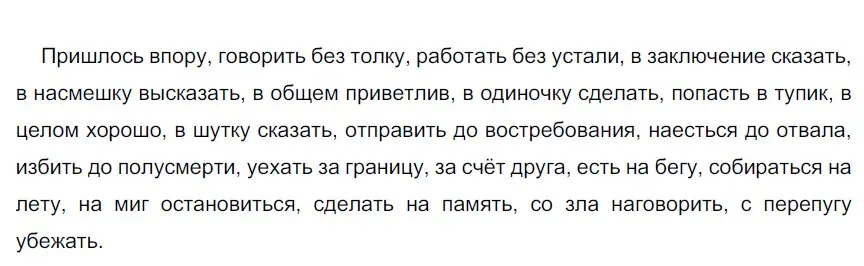 Пришлось впору, говорить без толку, работать без устали, в заключение сказать, в насмешку высказать, в общем приветлив, в одиночку сделать, попасть в тупик, в целом хорошо, в шутку сказать, отправить до востребования, наесться до отвала, избить до полусмерти, уехать за границу, за счёт друга, есть на бегу, собираться на лету, на миг остановиться, сделать на память, со зла наговорить, с перепугу убежать.